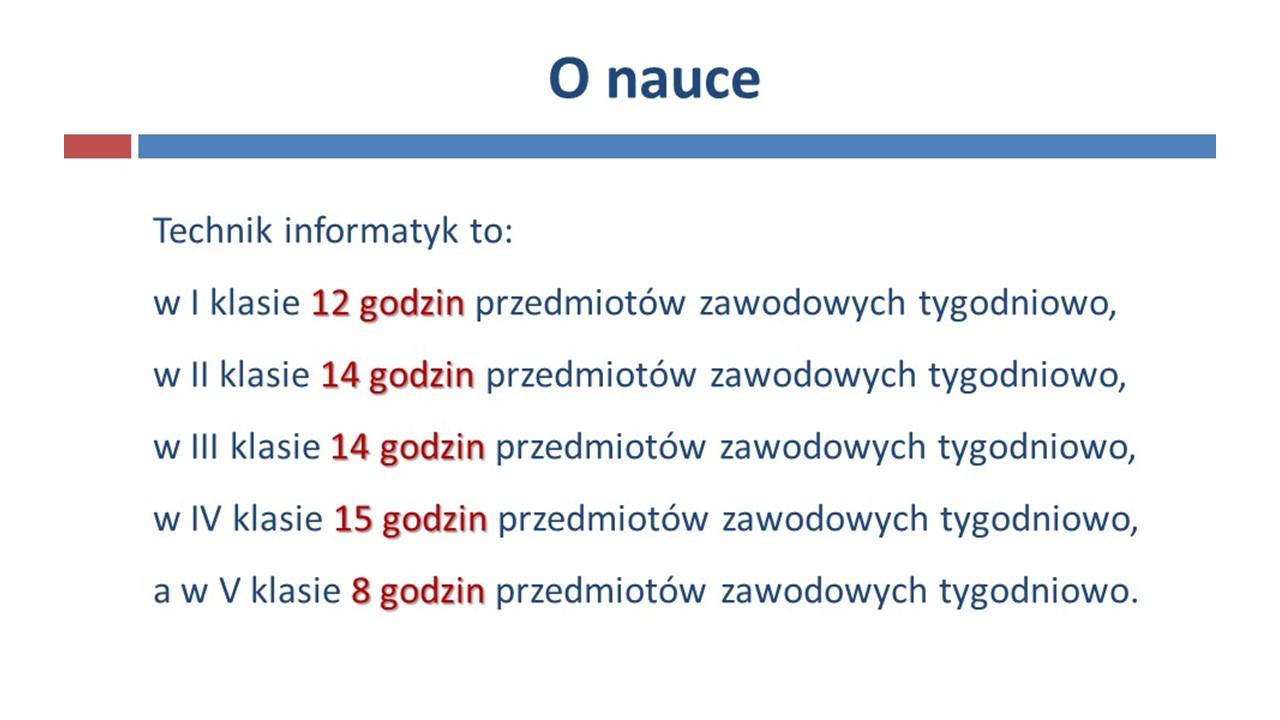 O nauce

Technik informatyk to:

w I klasie 12 godzin przedmiotów zawodowych tygodniowo,

w II klasie 14 godzin przedmiotów zawodowych tygodniowo,

w III klasie 14 godzin przedmiotów zawodowych tygodniowo,

w IV klasie 15 godzin przedmiotów zawodowych tygodniowo,

a w V klasie 8 godzin przedmiotów zawodowych tygodniowo.